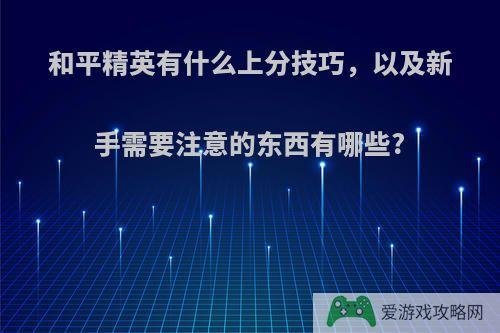 和平精英有什么上分技巧，以及新手需要注意的东西有哪些?

爱游戏攻略网